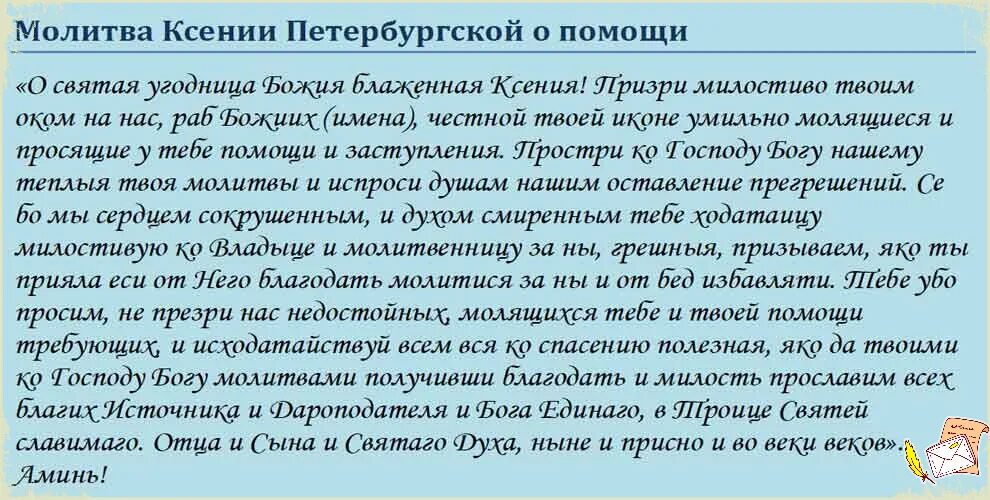 Молитва Ксении Петербургской о помощи

«О святая угодница Божия блаженная Ксения! Призри милостиво твоим оком на нас, раб Божиих (имена), честной твоей иконе умильно молящиеся и просящие у тебе помощи и заступления. Простри ко Господу Богу нашему теплыя твоя молитвы и испроси душам нашим оставление прегрешений. Се бо мы сердцем сокрушенным, и духом смиренным тебе ходатаицу милостивую ко Владыце и молитвенницу за ны, грешныя, призываем, яко ты прияла еси от Него благодать молитися за ны и от бед избавляти. Тебе убо просим, не презри нас недостойных, молящихся тебе и твоей помощи требующих, и исходатайствуй всем вся ко спасению полезная, яко да твоими ко Господу Богу молитвами получивши благодать и милость прославим всех благих Источника и Дароподателя и Бога Единаго, в Троице Святей славимаго. Отца и Сына и Святаго Духа, ныне и присно и во веки веков». Аминь!